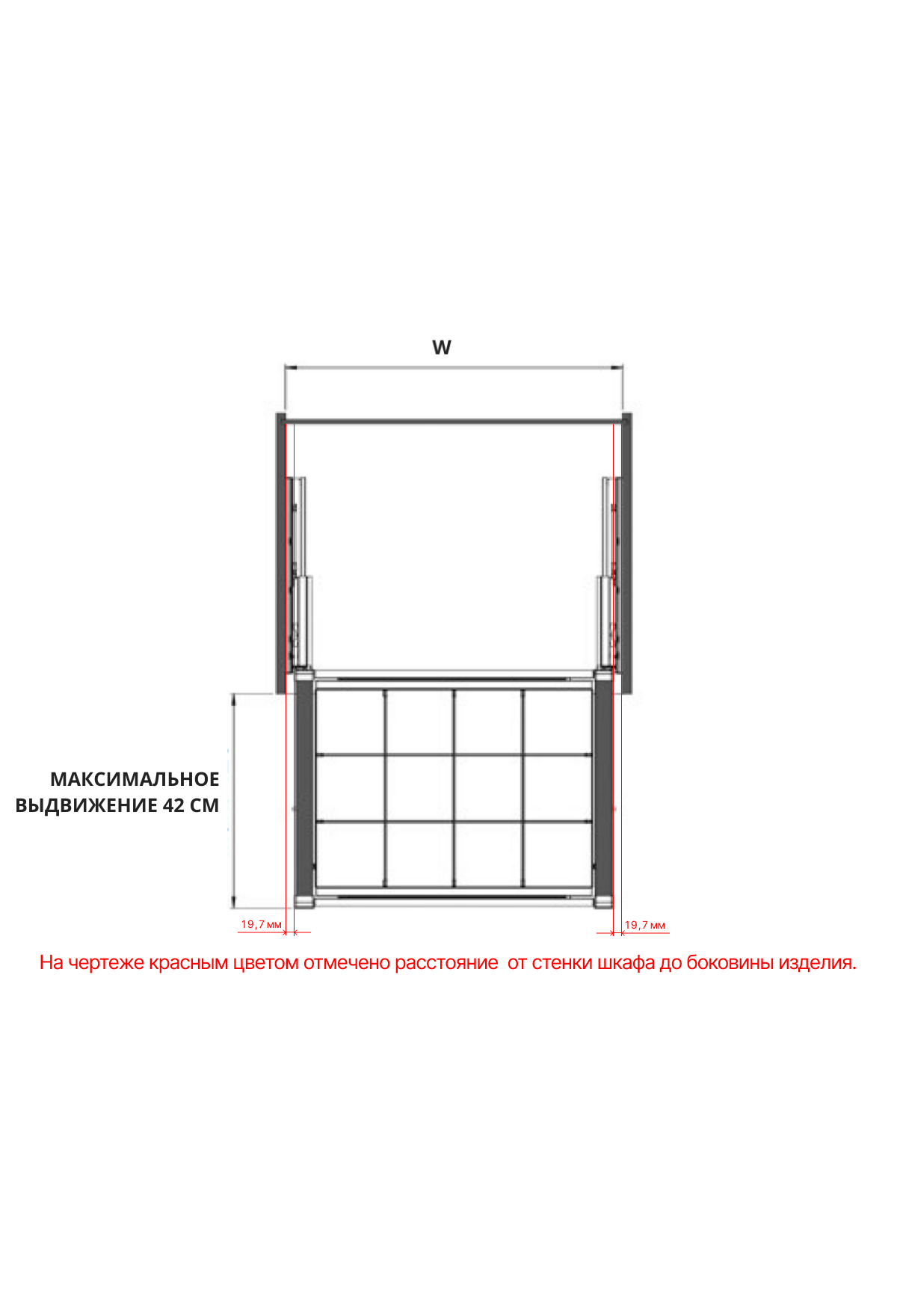 W

МАКСИМАЛЬНОЕ ВЫДВИЖЕНИЕ 42 СМ

19,7 мм

19,7 мм

На чертеже красным цветом отмечено расстояние от стенки шкафа до боковины изделия.